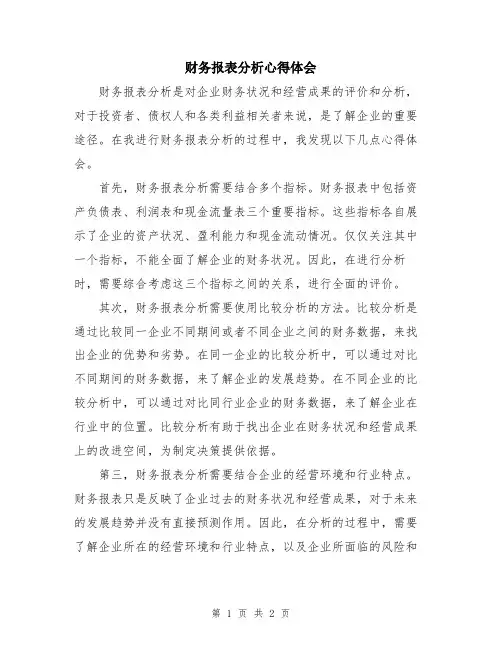 财务报表分析心得体会

财务报表分析是对企业财务状况和经营成果的评价和分析，对于投资者、债权人和各类利益相关者来说，是了解企业的重要途径。在我进行财务报表分析的过程中，我发现以下几点心得体会。

首先，财务报表分析需要结合多个指标。财务报表中包括资产负债表、利润表和现金流量表三个重要指标。这些指标各自展示了企业的资产状况、盈利能力和现金流动情况。仅仅关注其中一个指标，不能全面了解企业的财务状况。因此，在进行分析时，需要综合考虑这三个指标之间的关系，进行全面的评价。

其次，财务报表分析需要使用比较分析的方法。比较分析是通过比较同一企业不同期间或者不同企业之间的财务数据，来找出企业的优势和劣势。在同一企业的比较分析中，可以通过对比不同期间的财务数据，来了解企业的发展趋势。在不同企业的比较分析中，可以通过对比同行业企业的财务数据，来了解企业在行业中的位置。比较分析有助于找出企业在财务状况和经营成果上的改进空间，为制定决策提供依据。

第三，财务报表分析需要结合企业的经营环境和行业特点。财务报表只是反映了企业过去的财务状况和经营成果，对于未来的发展趋势并没有直接预测作用。因此，在分析的过程中，需要了解企业所在的经营环境和行业特点，以及企业所面临的风险和

第 1 页 共 2 页